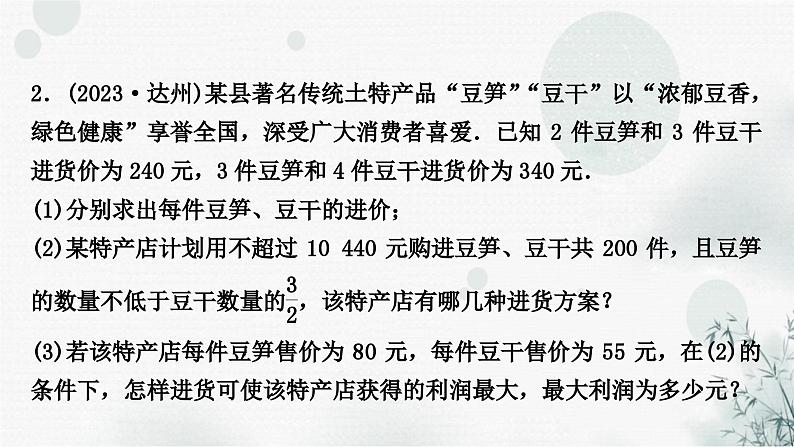 2．(2023·达州)某县著名传统土特产品“豆笋”“豆干”以“浓郁豆香，绿色健康”享誉全国，深受广大消费者喜爱．已知 2 件豆笋和 3 件豆干进货价为 240 元，3 件豆笋和 4 件豆干进货价为 340 元．

(1)分别求出每件豆笋、豆干的进价；

(2)某特产店计划用不超过 10 440 元购进豆笋、豆干共 200 件，且豆笋的数量不低于豆干数量的$\frac{3}{2}$，该特产店有哪几种进货方案？

(3)若该特产店每件豆笋售价为 80 元，每件豆干售价为 55 元，在(2)的条件下，怎样进货可使该特产店获得的利润最大，最大利润为多少元？